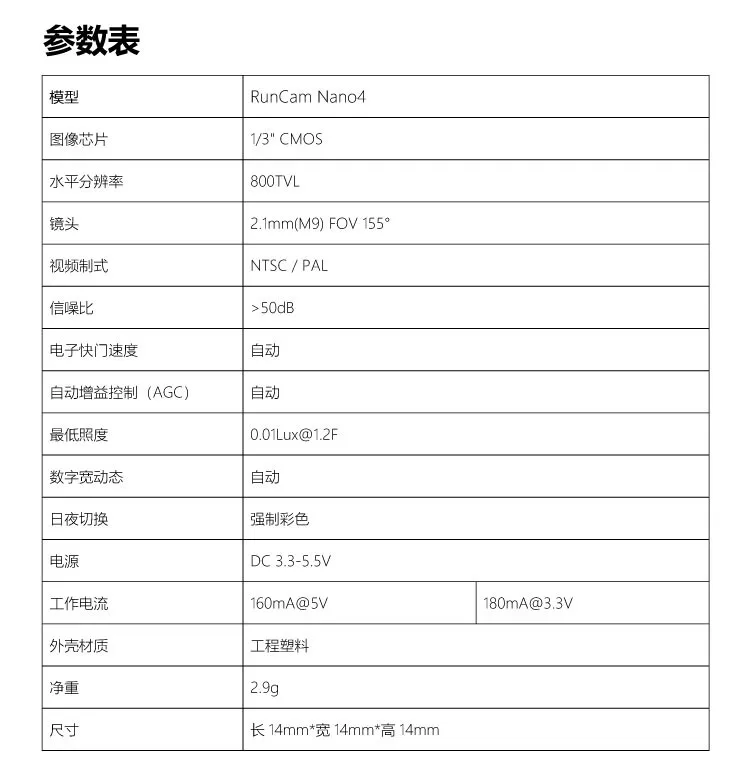 参数表

| 模型 | RunCam Nano4 | |
|---|---|---|
| 图像芯片 | 1/3" CMOS | |
| 水平分辨率 | 800TVL | |
| 镜头 | 2.1mm(M9) FOV 155° | |
| 视频制式 | NTSC / PAL | |
| 信噪比 | >50dB | |
| 电子快门速度 | 自动 | |
| 自动增益控制（AGC） | 自动 | |
| 最低照度 | 0.01Lux@1.2F | |
| 数字宽动态 | 自动 | |
| 日夜切换 | 强制彩色 | |
| 电源 | DC 3.3-5.5V | |
| 工作电流 | 160mA@5V | 180mA@3.3V |
| 外壳材质 | 工程塑料 | |
| 净重 | 2.9g | |
| 尺寸 | 长 14mm*宽 14mm*高 14mm | |